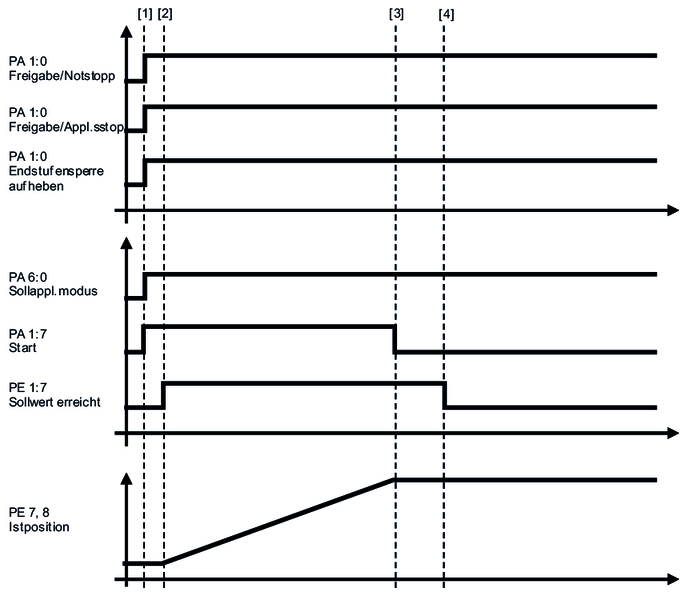 [1] [2] [3] [4]

PA 1:0
Freigabe/Notstopp

PA 1:0
Freigabe/Appl.sstop

PA 1:0
Endstufensperre aufheben

PA 6:0
Sollappl.modus

PA 1:7
Start

PE 1:7
Sollwert erreicht

PE 7, 8
Istposition